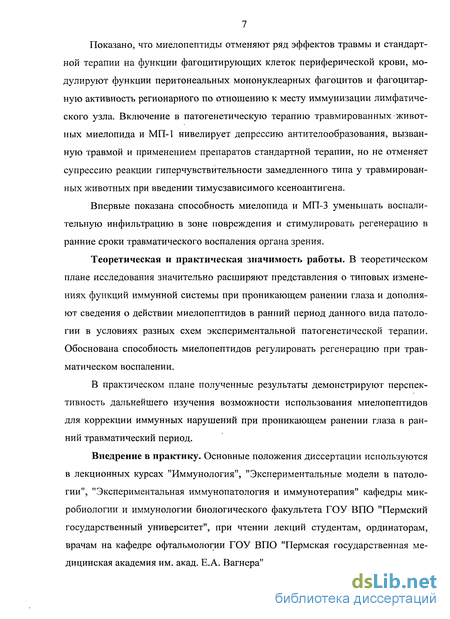 7

Показано, что миелопептиды отменяют ряд эффектов травмы и стандартной терапии на функции фагоцитирующих клеток периферической крови, модулируют функции перитонеальных мононуклеарных фагоцитов и фагоцитарную активность регионарного по отношению к месту иммунизации лимфатического узла. Включение в патогенетическую терапию травмированных животных миелопида и МП-1 нивелирует депрессию антителообразования, вызванную травмой и применением препаратов стандартной терапии, но не отменяет супрессию реакции гиперчувствительности замедленного типа у травмированных животных при введении тимусзависимого ксеноантигена.

Впервые показана способность миелопида и МП-3 уменьшать воспалительную инфильтрацию в зоне повреждения и стимулировать регенерацию в ранние сроки травматического воспаления органа зрения.

Теоретическая и практическая значимость работы. В теоретическом плане исследования значительно расширяют представления о типовых изменениях функций иммунной системы при проникающем ранении глаза и дополняют сведения о действии миелопептидов в ранний период данного вида патологии в условиях разных схем экспериментальной патогенетической терапии. Обоснована способность миелопептидов регулировать регенерацию при травматическом воспалении.

В практическом плане полученные результаты демонстрируют перспективность дальнейшего изучения возможности использования миелопептидов для коррекции иммунных нарушений при проникающем ранении глаза в ранний травматический период.

Внедрение в практику. Основные положения диссертации используются в лекционных курсах "Иммунология", "Экспериментальные модели в патологии", "Экспериментальная иммунопатология и иммунотерапия" кафедры микробиологии и иммунологии биологического факультета ГОУ ВПО "Пермский государственный университет", при чтении лекций студентам, ординаторам, врачам на кафедре офтальмологии ГОУ ВПО "Пермская государственная медицинская академия им. акад. Е.А. Вагнера"

dsLib.net
библиотека диссертаций